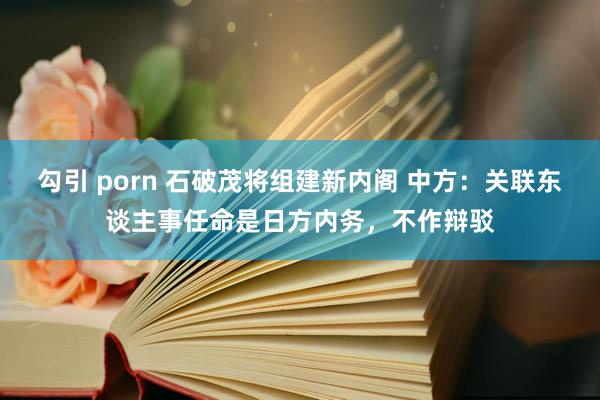 勾引 porn 石破茂将组建新内阁 中方：关联东谈主事任命是日方内务，不作辩驳